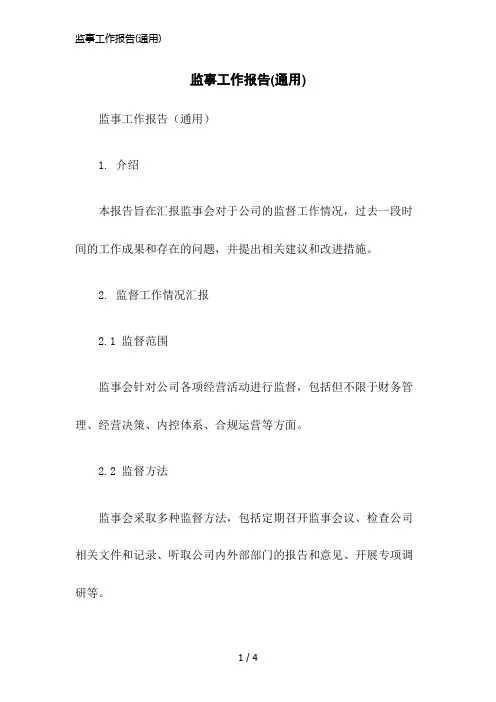 监事工作报告(通用)

监事工作报告(通用)

监事工作报告（通用）

1. 介绍

本报告旨在汇报监事会对于公司的监督工作情况，过去一段时间的工作成果和存在的问题，并提出相关建议和改进措施。

2. 监督工作情况汇报

2.1 监督范围

监事会针对公司各项经营活动进行监督，包括但不限于财务管理、经营决策、内控体系、合规运营等方面。

2.2 监督方法

监事会采取多种监督方法，包括定期召开监事会议、检查公司相关文件和记录、听取公司内外部部门的报告和意见、开展专项调研等。

1 / 4